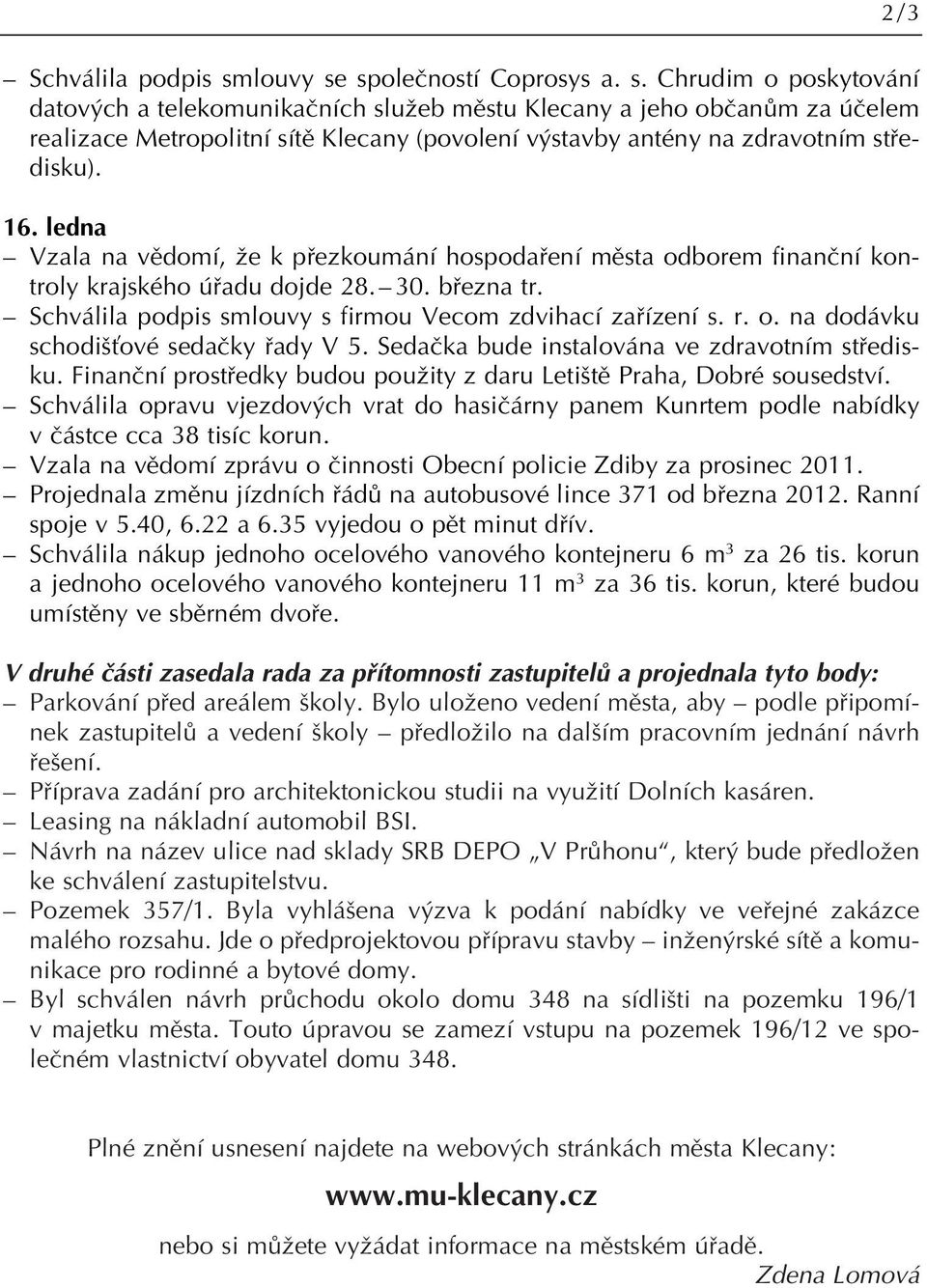 2/3

– Schválila podpis smlouvy se společností Coprosys a. s. Chrudim o poskytování datových a telekomunikačních služeb městu Klecany a jeho občanům za účelem realizace Metropolitní sítě Klecany (povolení výstavby antény na zdravotním středisku).

16. ledna
– Vzala na vědomí, že k přezkoumání hospodaření města odborem finanční kontroly krajského úřadu dojde 28. – 30. března tr.
– Schválila podpis smlouvy s firmou Vecom zdvihací zařízení s. r. o. na dodávku schodišťové sedačky řady V 5. Sedačka bude instalována ve zdravotním středisku. Finanční prostředky budou použity z daru Letiště Praha, Dobré sousedství.
– Schválila opravu vjezdových vrat do hasičárny panem Kunrtem podle nabídky v částce cca 38 tisíc korun.
– Vzala na vědomí zprávu o činnosti Obecní policie Zdiby za prosinec 2011.
– Projednala změnu jízdních řádů na autobusové lince 371 od března 2012. Ranní spoje v 5.40, 6.22 a 6.35 vyjedou o pět minut dřív.
– Schválila nákup jednoho ocelového vanového kontejneru 6 m$^3$ za 26 tis. korun a jednoho ocelového vanového kontejneru 11 m$^3$ za 36 tis. korun, které budou umístěny ve sběrném dvoře.

V druhé části zasedala rada za přítomnosti zastupitelů a projednala tyto body:
– Parkování před areálem školy. Bylo uloženo vedení města, aby – podle připomínek zastupitelů a vedení školy – předložilo na dalším pracovním jednání návrh řešení.
– Příprava zadání pro architektonickou studii na využití Dolních kasáren.
– Leasing na nákladní automobil BSI.
– Návrh na název ulice nad sklady SRB DEPO „V Průhonu“, který bude předložen ke schválení zastupitelstvu.
– Pozemek 357/1. Byla vyhlášena výzva k podání nabídky ve veřejné zakázce malého rozsahu. Jde o předprojektovou přípravu stavby – inženýrské sítě a komunikace pro rodinné a bytové domy.
– Byl schválen návrh průchodu okolo domu 348 na sídlišti na pozemku 196/1 v majetku města. Touto úpravou se zamezí vstupu na pozemek 196/12 ve společném vlastnictví obyvatel domu 348.

Plné znění usnesení najdete na webových stránkách města Klecany:

www.mu-klecany.cz

nebo si můžete vyžádat informace na městském úřadě.

Zdena Lomová